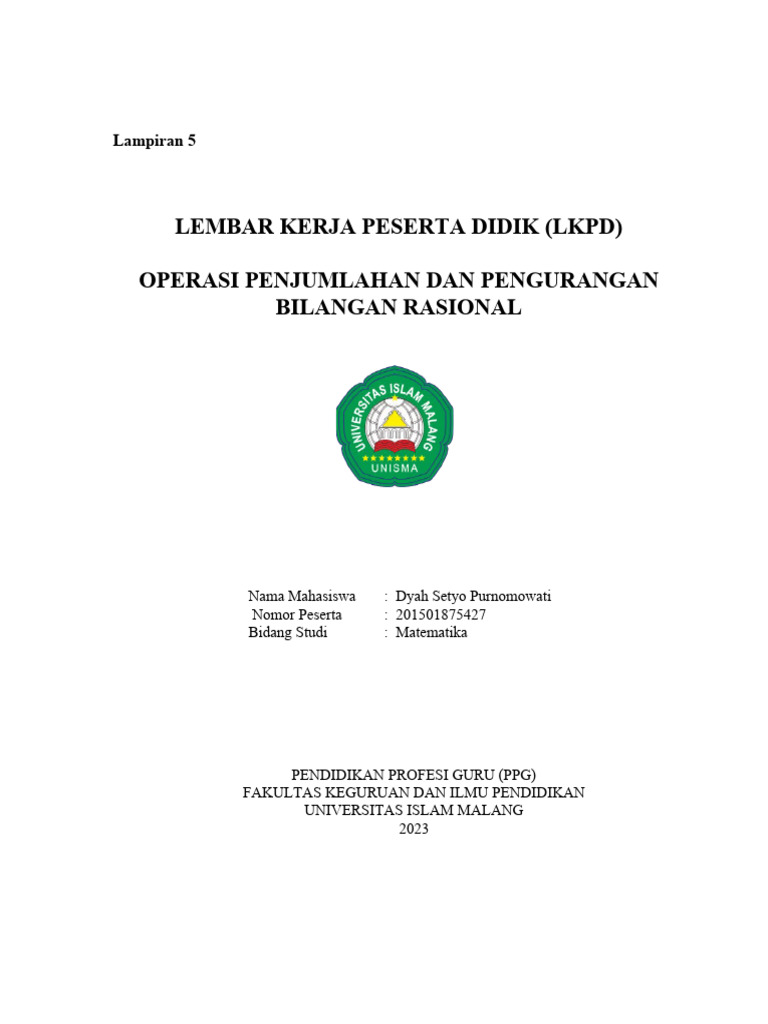 Lampiran 5

LEMBAR KERJA PESERTA DIDIK (LKPD)

OPERASI PENJUMLAHAN DAN PENGURANGAN BILANGAN RASIONAL

UNIVERSITAS ISLAM MALANG
UNISMA

Nama Mahasiswa : Dyah Setyo Purnomowati
Nomor Peserta : 201501875427
Bidang Studi : Matematika

PENDIDIKAN PROFESI GURU (PPG)
FAKULTAS KEGURUAN DAN ILMU PENDIDIKAN
UNIVERSITAS ISLAM MALANG
2023